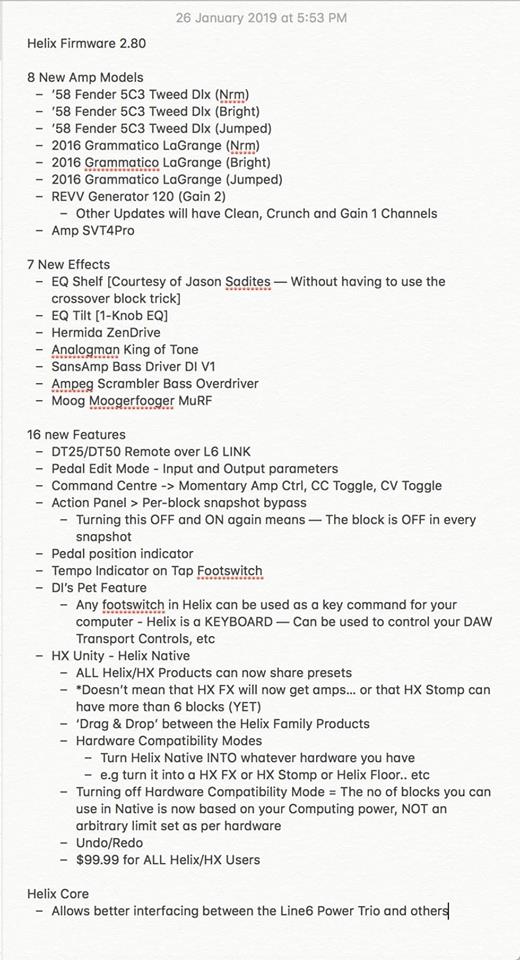 26 January 2019 at 5:53 PM

Helix Firmware 2.80

8 New Amp Models
– '58 Fender 5C3 Tweed Dlx (Nrm)
– '58 Fender 5C3 Tweed Dlx (Bright)
– '58 Fender 5C3 Tweed Dlx (Jumped)
– 2016 Grammatico LaGrange (Nrm)
– 2016 Grammatico LaGrange (Bright)
– 2016 Grammatico LaGrange (Jumped)
– REVV Generator 120 (Gain 2)
  – Other Updates will have Clean, Crunch and Gain 1 Channels
– Amp SVT4Pro

7 New Effects
– EQ Shelf [Courtesy of Jason Sadites — Without having to use the crossover block trick]
– EQ Tilt [1-Knob EQ]
– Hermida ZenDrive
– Analogman King of Tone
– SansAmp Bass Driver DI V1
– Ampeg Scrambler Bass Overdriver
– Moog Moogerfooger MuRF

16 new Features
– DT25/DT50 Remote over L6 LINK
– Pedal Edit Mode - Input and Output parameters
– Command Centre -> Momentary Amp Ctrl, CC Toggle, CV Toggle
– Action Panel > Per-block snapshot bypass
  – Turning this OFF and ON again means — The block is OFF in every snapshot
– Pedal position indicator
– Tempo Indicator on Tap Footswitch
– DI's Pet Feature
  – Any footswitch in Helix can be used as a key command for your computer - Helix is a KEYBOARD — Can be used to control your DAW Transport Controls, etc
– HX Unity - Helix Native
  – ALL Helix/HX Products can now share presets
  – *Doesn't mean that HX FX will now get amps... or that HX Stomp can have more than 6 blocks (YET)
  – 'Drag & Drop' between the Helix Family Products
  – Hardware Compatibility Modes
    – Turn Helix Native INTO whatever hardware you have
    – e.g turn it into a HX FX or HX Stomp or Helix Floor.. etc
  – Turning off Hardware Compatibility Mode = The no of blocks you can use in Native is now based on your Computing power, NOT an arbitrary limit set as per hardware
  – Undo/Redo
  – $99.99 for ALL Helix/HX Users

Helix Core
– Allows better interfacing between the Line6 Power Trio and others